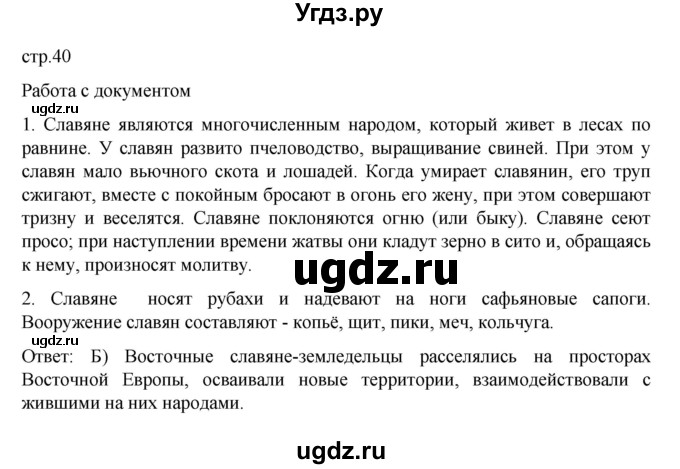 Угдз.ру

стр.40

Работа с документом

ugdz.ru

1. Славяне являются многочисленным народом, который живет в лесах по равнине. У славян развито пчеловодство, выращивание свиней. При этом у славян мало вьючного скота и лошадей. Когда умирает славянин, его труп сжигают, вместе с покойным бросают в огонь его жену, при этом совершают тризну и веселятся. Славяне поклоняются огню (или быку). Славяне сеют просо; при наступлении времени жатвы они кладут зерно в сито и, обращаясь к нему, произносят молитву.

ugdz.ru

2. Славяне носят рубахи и надевают на ноги сафьяновые сапоги. Вооружение славян составляют - копьё, щит, пики, меч, кольчуга.

ugdz.ru

Ответ: Б) Восточные славяне-земледельцы расселялись на просторах Восточной Европы, осваивали новые территории, взаимодействовали с жившими на них народами.

ugdz.ru